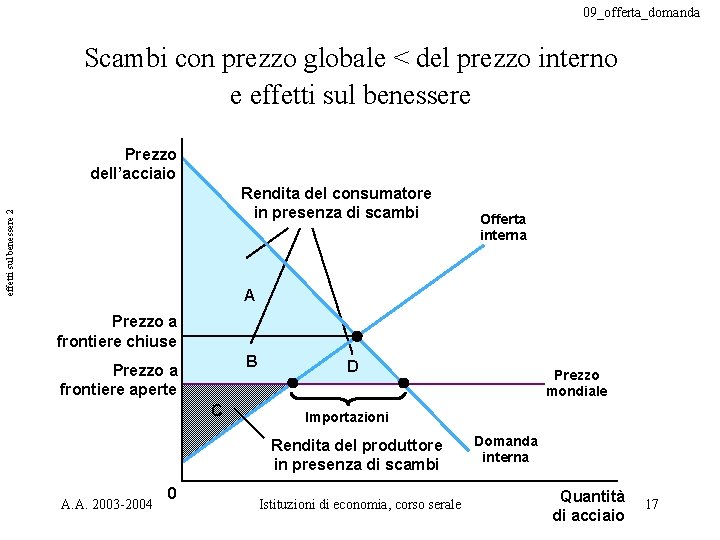 09_offerta_domanda

Scambi con prezzo globale < del prezzo interno e effetti sul benessere

effetti sul benessere 2

Prezzo dell'acciaio

Rendita del consumatore in presenza di scambi

Offerta interna

A

Prezzo a frontiere chiuse

B

D

Prezzo a frontiere aperte

Prezzo mondiale

C

Importazioni

Rendita del produttore in presenza di scambi

Domanda interna

0

Quantità di acciaio

A.A. 2003-2004

Istituzioni di economia, corso serale

17